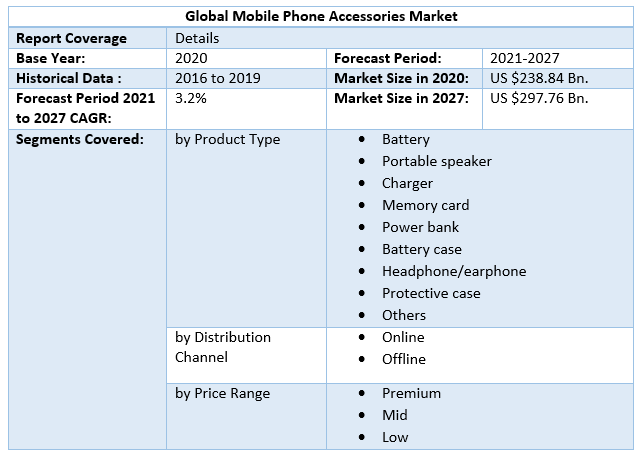 | Global Mobile Phone Accessories Market | | | |
|---|---|---|---|
| Report Coverage | Details | | |
| Base Year: | 2020 | Forecast Period: | 2021-2027 |
| Historical Data : | 2016 to 2019 | Market Size in 2020: | US $238.84 Bn. |
| Forecast Period 2021 to 2027 CAGR: | 3.2% | Market Size in 2027: | US $297.76 Bn. |
| Segments Covered: | by Product Type | • Battery • Portable speaker • Charger • Memory card • Power bank • Battery case • Headphone/earphone • Protective case • Others | |
| | by Distribution Channel | • Online • Offline | |
| | by Price Range | • Premium • Mid • Low | |